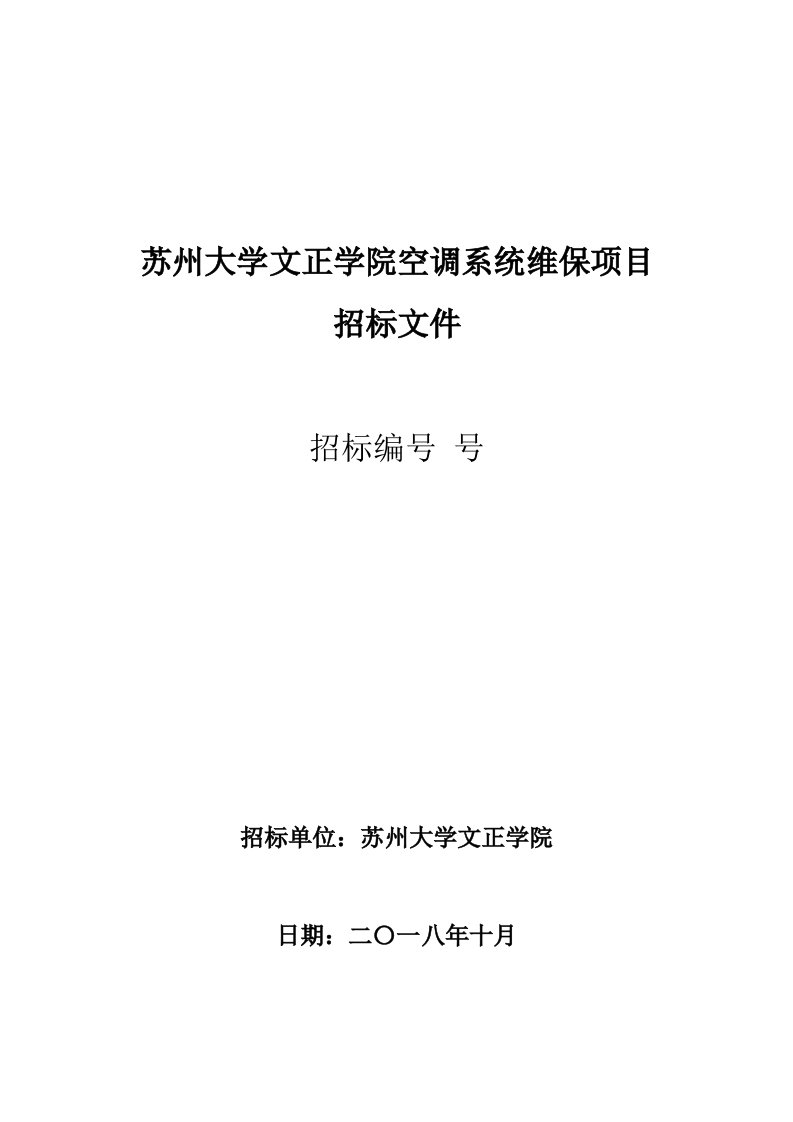 苏州大学文正学院空调系统维保项目

招标文件

招标编号 号

招标单位：苏州大学文正学院

日期：二〇一八年十月